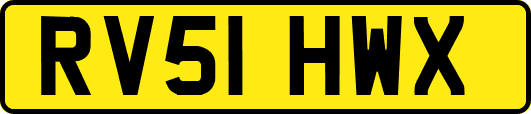 RV51 HWX